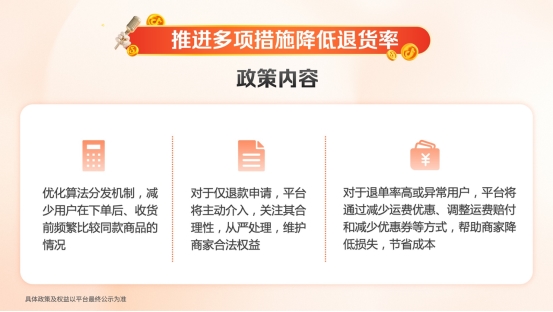 推进多项措施降低退货率

政策内容

优化算法分发机制，减少用户在下单后、收货前频繁比较同款商品的情况

对于仅退款申请，平台将主动介入，关注其合理性，从严处理，维护商家合法权益

对于退单率高或异常用户，平台将通过减少运费优惠、调整运费赔付和减少优惠券等方式，帮助商家降低损失，节省成本

具体政策及权益以平台最终公示为准